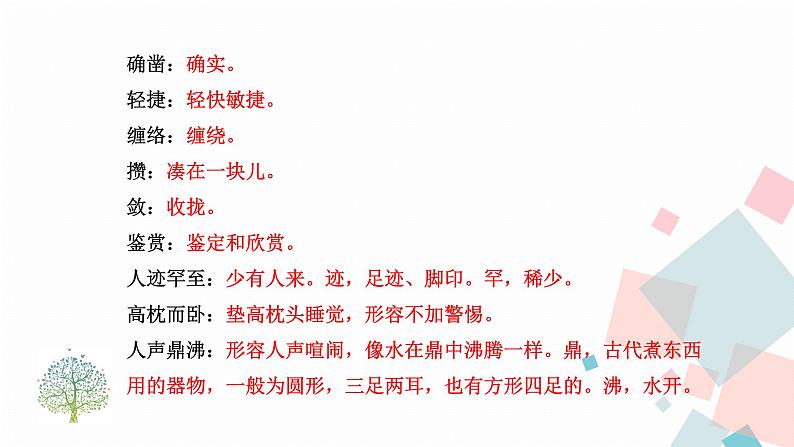 确凿：确实。
轻捷：轻快敏捷。
缠络：缠绕。
攒：凑在一块儿。
敛：收拢。
鉴赏：鉴定和欣赏。
人迹罕至：少有人来。迹，足迹、脚印。罕，稀少。
高枕而卧：垫高枕头睡觉，形容不加警惕。
人声鼎沸：形容人声喧闹，像水在鼎中沸腾一样。鼎，古代煮东西用的器物，一般为圆形，三足两耳，也有方形四足的。沸，水开。